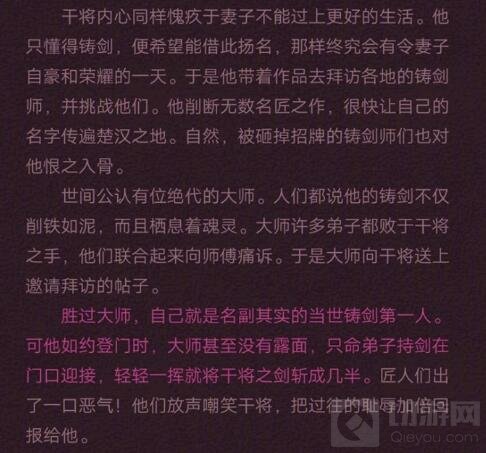 干将内心同样愧疚于妻子不能过上更好的生活。他只懂得铸剑，便希望能借此扬名，那样终究会有令妻子自豪和荣耀的一天。于是他带着作品去拜访各地的铸剑师，并挑战他们。他削断无数名匠之作，很快让自己的名字传遍楚汉之地。自然，被砸掉招牌的铸剑师们也对他恨之入骨。

世间公认有位绝代的大师。人们都说他的铸剑不仅削铁如泥，而且栖息着魂灵。大师许多弟子都败于干将之手，他们联合起来向师傅痛诉。于是大师向干将送上邀请拜访的帖子。

胜过大师，自己就是名副其实的当世铸剑第一人。可他如约登门时，大师甚至没有露面，只命弟子持剑在门口迎接，轻轻一挥就将干将之剑斩成几半。匠人们出了一口恶气！他们放声嘲笑干将，把过往的耻辱加倍回报给他。

切游网
Qieyou.com